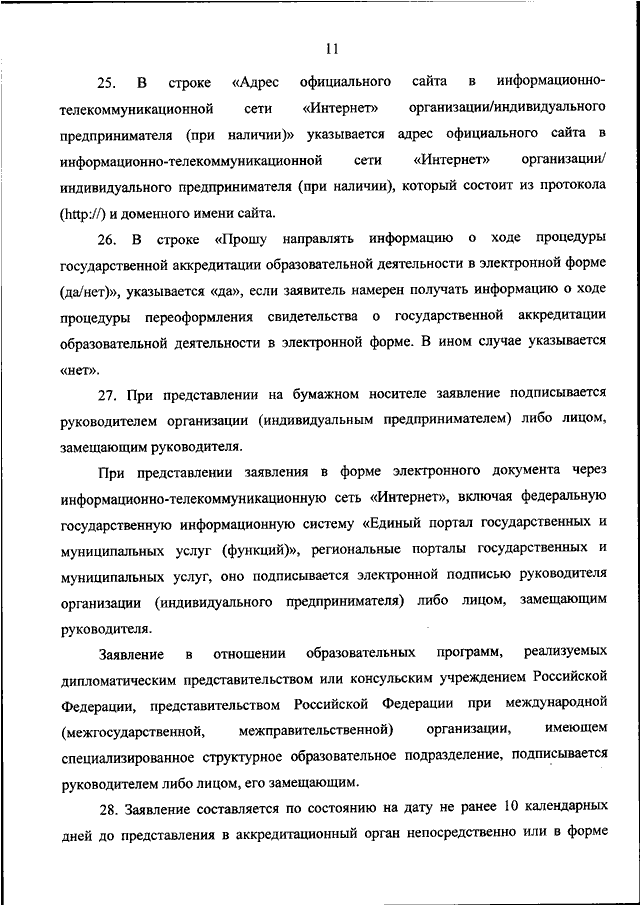 11

25. В строке «Адрес официального сайта в информационно-телекоммуникационной сети «Интернет» организации/индивидуального предпринимателя (при наличии)» указывается адрес официального сайта в информационно-телекоммуникационной сети «Интернет» организации/ индивидуального предпринимателя (при наличии), который состоит из протокола (http://) и доменного имени сайта.

26. В строке «Прошу направлять информацию о ходе процедуры государственной аккредитации образовательной деятельности в электронной форме (да/нет)», указывается «да», если заявитель намерен получать информацию о ходе процедуры переоформления свидетельства о государственной аккредитации образовательной деятельности в электронной форме. В ином случае указывается «нет».

27. При представлении на бумажном носителе заявление подписывается руководителем организации (индивидуальным предпринимателем) либо лицом, замещающим руководителя.

При представлении заявления в форме электронного документа через информационно-телекоммуникационную сеть «Интернет», включая федеральную государственную информационную систему «Единый портал государственных и муниципальных услуг (функций)», региональные порталы государственных и муниципальных услуг, оно подписывается электронной подписью руководителя организации (индивидуального предпринимателя) либо лицом, замещающим руководителя.

Заявление в отношении образовательных программ, реализуемых дипломатическим представительством или консульским учреждением Российской Федерации, представительством Российской Федерации при международной (межгосударственной, межправительственной) организации, имеющем специализированное структурное образовательное подразделение, подписывается руководителем либо лицом, его замещающим.

28. Заявление составляется по состоянию на дату не ранее 10 календарных дней до представления в аккредитационный орган непосредственно или в форме